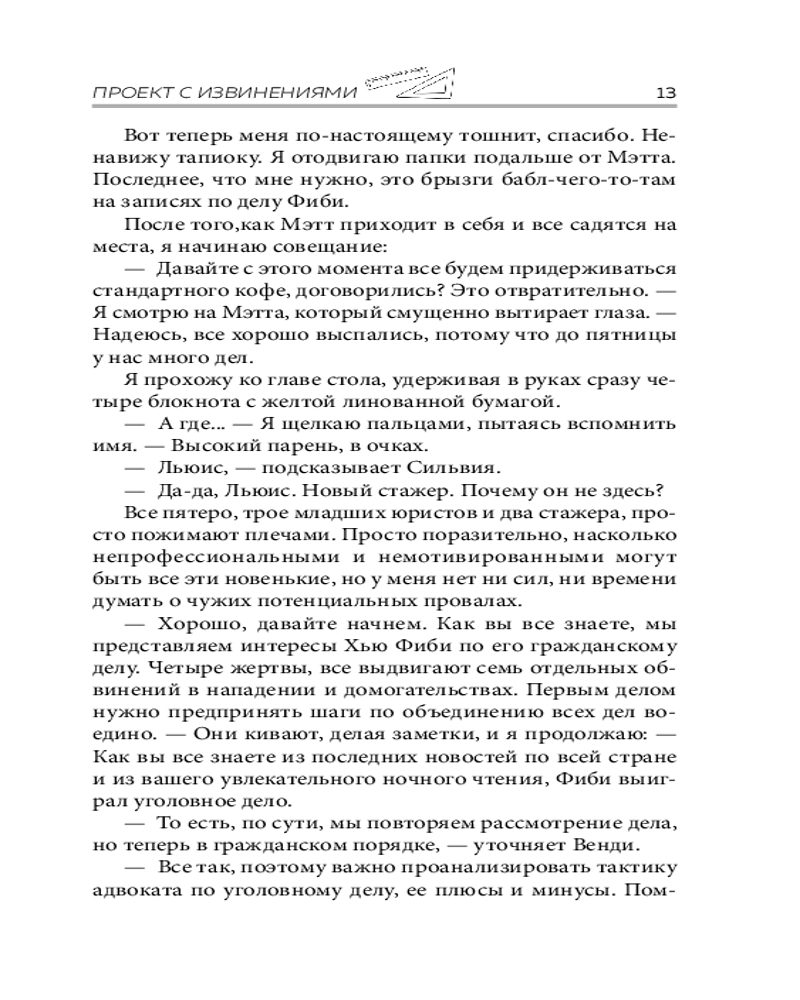 ПРОЕКТ С ИЗВИНЕНИЯМИ 13

Вот теперь меня по-настоящему тошнит, спасибо. Ненавижу тапиоку. Я отодвигаю папки подальше от Мэтта. Последнее, что мне нужно, это брызги бабл-чего-то-там на записях по делу Фиби.

После того,как Мэтт приходит в себя и все садятся на места, я начинаю совещание:

— Давайте с этого момента все будем придерживаться стандартного кофе, договорились? Это отвратительно. — Я смотрю на Мэтта, который смущенно вытирает глаза. — Надеюсь, все хорошо выспались, потому что до пятницы у нас много дел.

Я прохожу ко главе стола, удерживая в руках сразу четыре блокнота с желтой линованной бумагой.

— А где... — Я щелкаю пальцами, пытаясь вспомнить имя. — Высокий парень, в очках.

— Льюис, — подсказывает Сильвия.

— Да-да, Льюис. Новый стажер. Почему он не здесь?

Все пятеро, трое младших юристов и два стажера, просто пожимают плечами. Просто поразительно, насколько непрофессиональными и немотивированными могут быть все эти новенькие, но у меня нет ни сил, ни времени думать о чужих потенциальных провалах.

— Хорошо, давайте начнем. Как вы все знаете, мы представляем интересы Хью Фиби по его гражданскому делу. Четыре жертвы, все выдвигают семь отдельных обвинений в нападении и домогательствах. Первым делом нужно предпринять шаги по объединению всех дел воедино. — Они кивают, делая заметки, и я продолжаю: — Как вы все знаете из последних новостей по всей стране и из вашего увлекательного ночного чтения, Фиби выиграл уголовное дело.

— То есть, по сути, мы повторяем рассмотрение дела, но теперь в гражданском порядке, — уточняет Венди.

— Все так, поэтому важно проанализировать тактику адвоката по уголовному делу, ее плюсы и минусы. Пом-